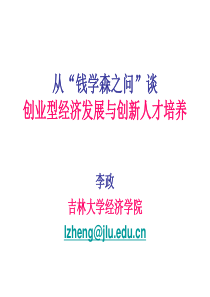 从“钱学森之问”谈
创业型经济发展与创新人才培养

李政
吉林大学经济学院
lzheng@jlu.edu.cn